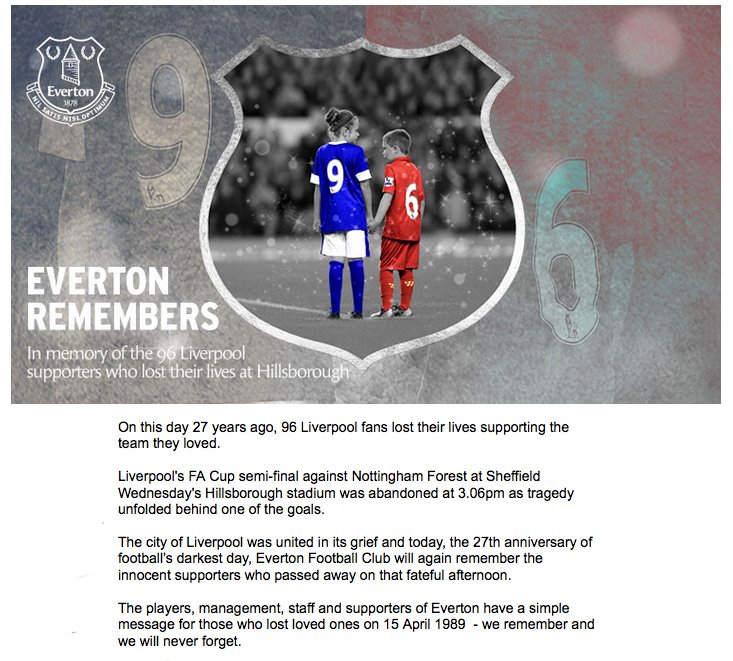 Everton
1878
NIL SATIS NISI OPTIMUM

9

9

6

6

EVERTON
REMEMBERS

In memory of the 96 Liverpool supporters who lost their lives at Hillsborough

On this day 27 years ago, 96 Liverpool fans lost their lives supporting the team they loved.

Liverpool's FA Cup semi-final against Nottingham Forest at Sheffield Wednesday's Hillsborough stadium was abandoned at 3.06pm as tragedy unfolded behind one of the goals.

The city of Liverpool was united in its grief and today, the 27th anniversary of football's darkest day, Everton Football Club will again remember the innocent supporters who passed away on that fateful afternoon.

The players, management, staff and supporters of Everton have a simple message for those who lost loved ones on 15 April 1989 - we remember and we will never forget.